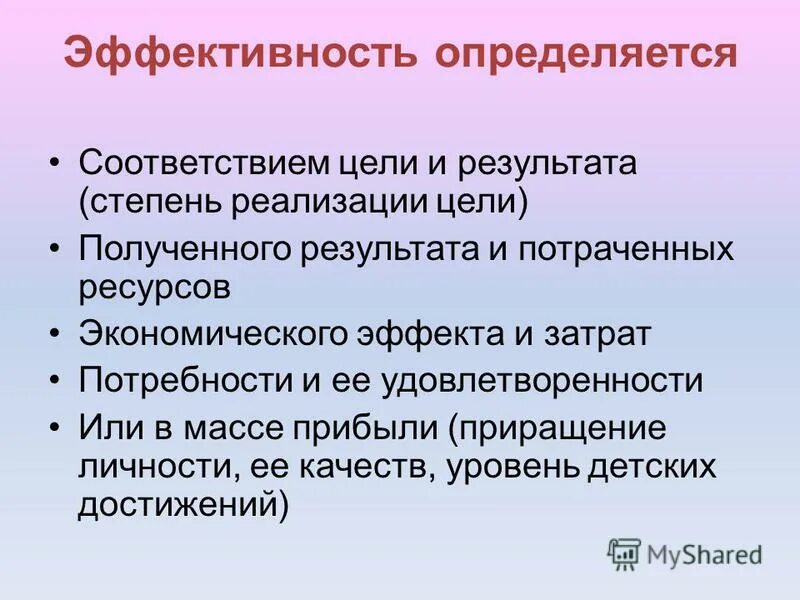 Эффективность определяется

• Соответствием цели и результата (степень реализации цели)
• Полученного результата и потраченных ресурсов
• Экономического эффекта и затрат
• Потребности и ее удовлетворенности
• Или в массе прибыли (приращение личности, ее качеств, уровень детских достижений)

MyShared